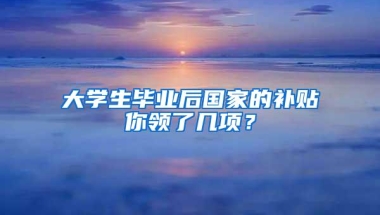 大学生毕业后国家的补贴
你领了几项？